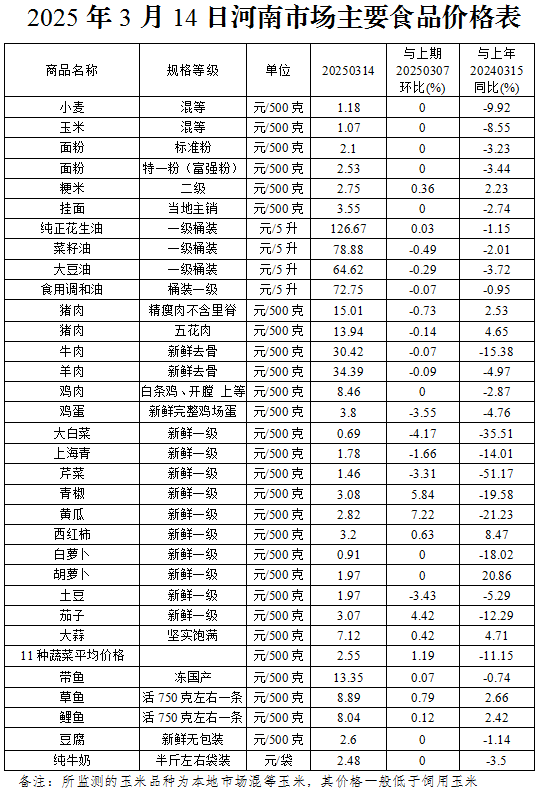 2025 年 3 月 14 日河南市场主要食品价格表

| 商品名称 | 规格等级 | 单位 | 20250314 | 与上期 20250307 环比(%) | 与上年 20240315 同比(%) |
|---|---|---|---|---|---|
| 小麦 | 混等 | 元/500 克 | 1.18 | 0 | -9.92 |
| 玉米 | 混等 | 元/500 克 | 1.07 | 0 | -8.55 |
| 面粉 | 标准粉 | 元/500 克 | 2.1 | 0 | -3.23 |
| 面粉 | 特一粉（富强粉） | 元/500 克 | 2.53 | 0 | -3.44 |
| 粳米 | 二级 | 元/500 克 | 2.75 | 0.36 | 2.23 |
| 挂面 | 当地主销 | 元/500 克 | 3.55 | 0 | -2.74 |
| 纯正花生油 | 一级桶装 | 元/5 升 | 126.67 | 0.03 | -1.15 |
| 菜籽油 | 一级桶装 | 元/5 升 | 78.88 | -0.49 | -2.01 |
| 大豆油 | 一级桶装 | 元/5 升 | 64.62 | -0.29 | -3.72 |
| 食用调和油 | 桶装一级 | 元/5 升 | 72.75 | -0.07 | -0.95 |
| 猪肉 | 精瘦肉不含里脊 | 元/500 克 | 15.01 | -0.73 | 2.53 |
| 猪肉 | 五花肉 | 元/500 克 | 13.94 | -0.14 | 4.65 |
| 牛肉 | 新鲜去骨 | 元/500 克 | 30.42 | -0.07 | -15.38 |
| 羊肉 | 新鲜去骨 | 元/500 克 | 34.39 | -0.09 | -4.97 |
| 鸡肉 | 白条鸡、开膛 上等 | 元/500 克 | 8.46 | 0 | -2.87 |
| 鸡蛋 | 新鲜完整鸡场蛋 | 元/500 克 | 3.8 | -3.55 | -4.76 |
| 大白菜 | 新鲜一级 | 元/500 克 | 0.69 | -4.17 | -35.51 |
| 上海青 | 新鲜一级 | 元/500 克 | 1.78 | -1.66 | -14.01 |
| 芹菜 | 新鲜一级 | 元/500 克 | 1.46 | -3.31 | -51.17 |
| 青椒 | 新鲜一级 | 元/500 克 | 3.08 | 5.84 | -19.58 |
| 黄瓜 | 新鲜一级 | 元/500 克 | 2.82 | 7.22 | -21.23 |
| 西红柿 | 新鲜一级 | 元/500 克 | 3.2 | 0.63 | 8.47 |
| 白萝卜 | 新鲜一级 | 元/500 克 | 0.91 | 0 | -18.02 |
| 胡萝卜 | 新鲜一级 | 元/500 克 | 1.97 | 0 | 20.86 |
| 土豆 | 新鲜一级 | 元/500 克 | 1.97 | -3.43 | -5.29 |
| 茄子 | 新鲜一级 | 元/500 克 | 3.07 | 4.42 | -12.29 |
| 大蒜 | 坚实饱满 | 元/500 克 | 7.12 | 0.42 | 4.71 |
| 11 种蔬菜平均价格 | | 元/500 克 | 2.55 | 1.19 | -11.15 |
| 带鱼 | 冻国产 | 元/500 克 | 13.35 | 0.07 | -0.74 |
| 草鱼 | 活 750 克左右一条 | 元/500 克 | 8.89 | 0.79 | 2.66 |
| 鲤鱼 | 活 750 克左右一条 | 元/500 克 | 8.04 | 0.12 | 2.42 |
| 豆腐 | 新鲜无包装 | 元/500 克 | 2.6 | 0 | -1.14 |
| 纯牛奶 | 半斤左右袋装 | 元/袋 | 2.48 | 0 | -3.5 |

备注：所监测的玉米品种为本地市场混等玉米，其价格一般低于饲用玉米